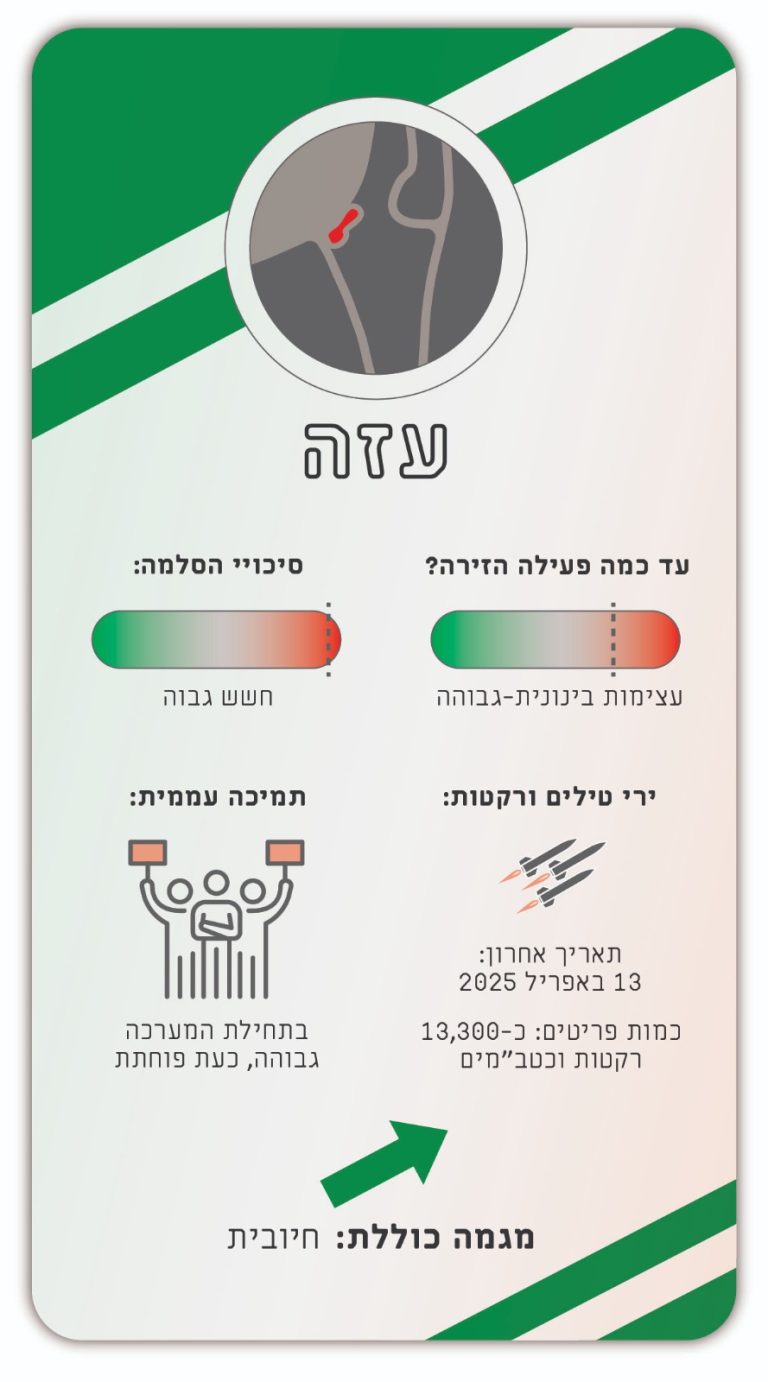 עזה

עד כמה פעילה הזירה?

עצימות בינונית-גבוהה

סיכויי הסלמה:

חשש גבוה

ירי טילים ורקטות:

תאריך אחרון:
13 באפריל 2025

כמות פריטים: כ-13,300
רקטות וכטב"מים

תמיכה עממית:

בתחילת המערכה
גבוהה, כעת פוחתת

מגמה כוללת: חיובית